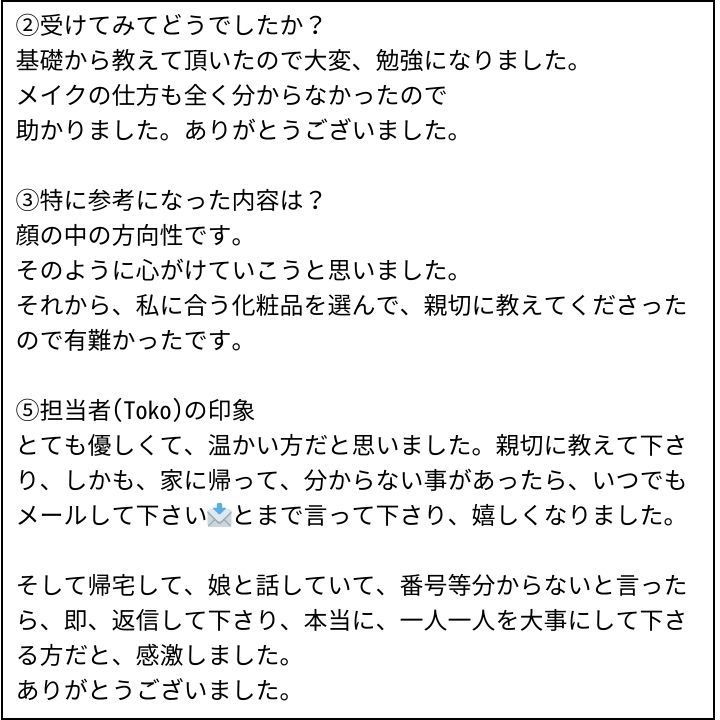 ②受けてみてどうでしたか？
基礎から教えて頂いたので大変、勉強になりました。
メイクの仕方も全く分からなかったので
助かりました。ありがとうございました。

③特に参考になった内容は？
顔の中の方向性です。
そのように心がけていこうと思いました。
それから、私に合う化粧品を選んで、親切に教えてくださったので有難かったです。

⑤担当者(Toko)の印象
とても優しくて、温かい方だと思いました。親切に教えて下さり、しかも、家に帰って、分からない事があったら、いつでもメールして下さい📩とまで言って下さり、嬉しくなりました。

そして帰宅して、娘と話していて、番号等分からないと言ったら、即、返信して下さり、本当に、一人一人を大事にして下さる方だと、感激しました。
ありがとうございました。